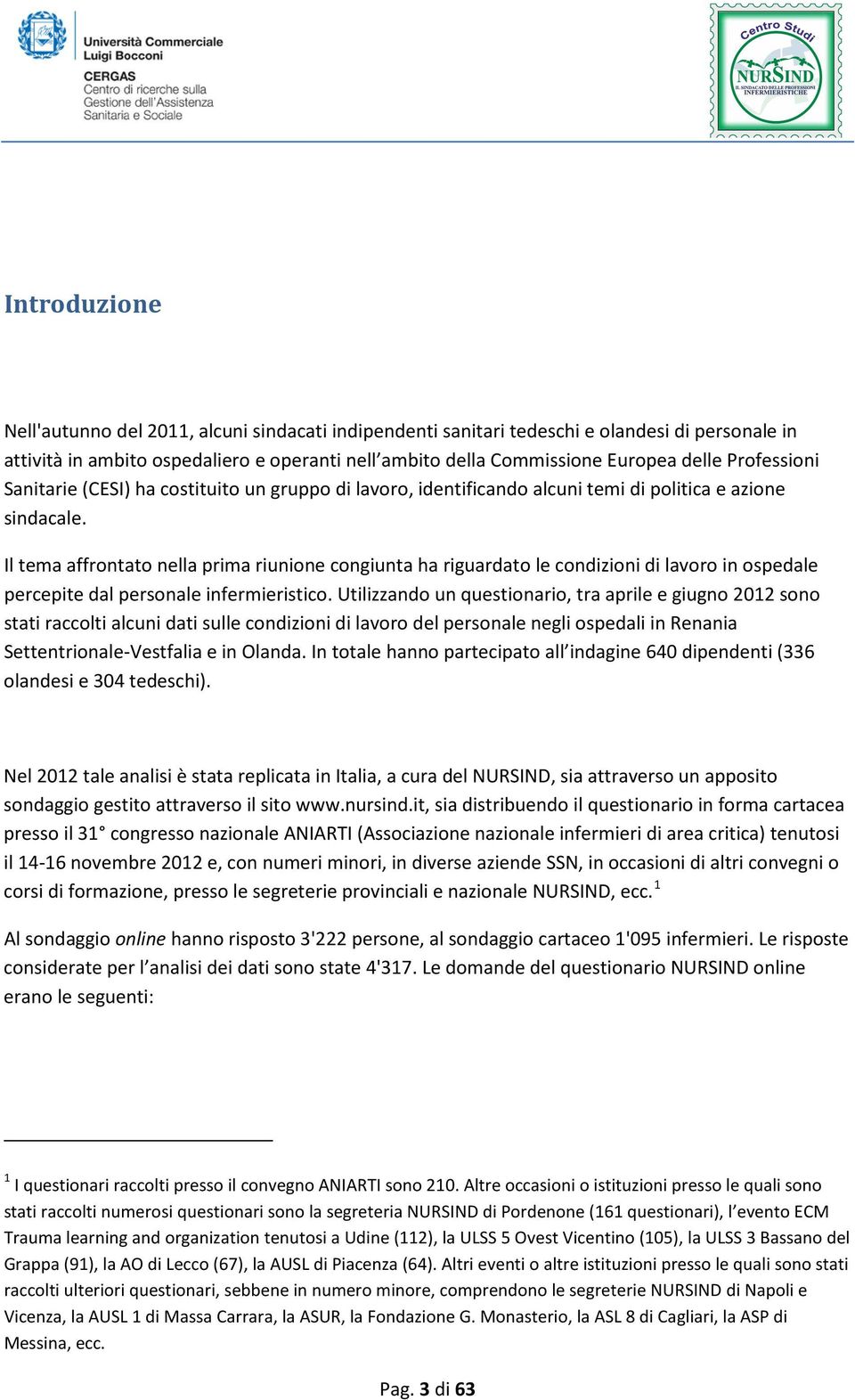 Università Commerciale Luigi Bocconi
CERGAS
Centro di ricerche sulla Gestione dell'Assistenza Sanitaria e Sociale

Centro Studi
NURSIND
IL SINDACATO DELLE PROFESSIONI INFERMIERISTICHE

Introduzione

Nell'autunno del 2011, alcuni sindacati indipendenti sanitari tedeschi e olandesi di personale in attività in ambito ospedaliero e operanti nell'ambito della Commissione Europea delle Professioni Sanitarie (CESI) ha costituito un gruppo di lavoro, identificando alcuni temi di politica e azione sindacale.

Il tema affrontato nella prima riunione congiunta ha riguardato le condizioni di lavoro in ospedale percepite dal personale infermieristico. Utilizzando un questionario, tra aprile e giugno 2012 sono stati raccolti alcuni dati sulle condizioni di lavoro del personale negli ospedali in Renania Settentrionale-Vestfalia e in Olanda. In totale hanno partecipato all'indagine 640 dipendenti (336 olandesi e 304 tedeschi).

Nel 2012 tale analisi è stata replicata in Italia, a cura del NURSIND, sia attraverso un apposito sondaggio gestito attraverso il sito www.nursind.it, sia distribuendo il questionario in forma cartacea presso il 31° congresso nazionale ANIARTI (Associazione nazionale infermieri di area critica) tenutosi il 14-16 novembre 2012 e, con numeri minori, in diverse aziende SSN, in occasioni di altri convegni o corsi di formazione, presso le segreterie provinciali e nazionale NURSIND, ecc. $^1$

Al sondaggio online hanno risposto 3'222 persone, al sondaggio cartaceo 1'095 infermieri. Le risposte considerate per l'analisi dei dati sono state 4'317. Le domande del questionario NURSIND online erano le seguenti:

$^1$ I questionari raccolti presso il convegno ANIARTI sono 210. Altre occasioni o istituzioni presso le quali sono stati raccolti numerosi questionari sono la segreteria NURSIND di Pordenone (161 questionari), l'evento ECM Trauma learning and organization tenutosi a Udine (112), la ULSS 5 Ovest Vicentino (105), la ULSS 3 Bassano del Grappa (91), la AO di Lecco (67), la AUSL di Piacenza (64). Altri eventi o altre istituzioni presso le quali sono stati raccolti ulteriori questionari, sebbene in numero minore, comprendono le segreterie NURSIND di Napoli e Vicenza, la AUSL 1 di Massa Carrara, la ASUR, la Fondazione G. Monasterio, la ASL 8 di Cagliari, la ASP di Messina, ecc.

Pag. 3 di 63